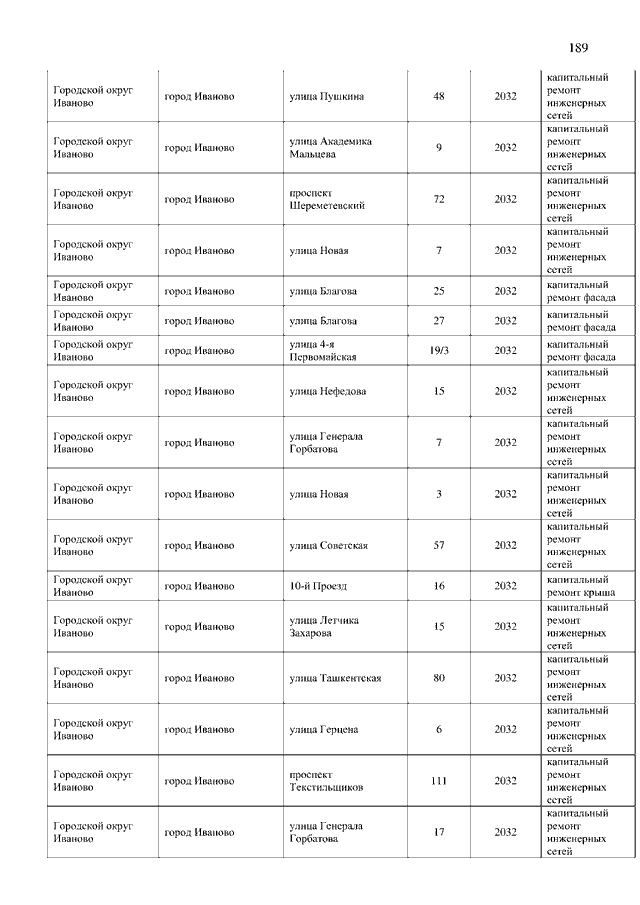 189

| | | | | | |
|---|---|---|---|---|---|
| Городской округ Иваново | город Иваново | улица Пушкина | 48 | 2032 | капитальный ремонт инженерных сетей |
| Городской округ Иваново | город Иваново | улица Академика Мальцева | 9 | 2032 | капитальный ремонт инженерных сетей |
| Городской округ Иваново | город Иваново | проспект Шереметевский | 72 | 2032 | капитальный ремонт инженерных сетей |
| Городской округ Иваново | город Иваново | улица Новая | 7 | 2032 | капитальный ремонт инженерных сетей |
| Городской округ Иваново | город Иваново | улица Благова | 25 | 2032 | капитальный ремонт фасада |
| Городской округ Иваново | город Иваново | улица Благова | 27 | 2032 | капитальный ремонт фасада |
| Городской округ Иваново | город Иваново | улица 4-я Первомайская | 19/3 | 2032 | капитальный ремонт фасада |
| Городской округ Иваново | город Иваново | улица Нефедова | 15 | 2032 | капитальный ремонт инженерных сетей |
| Городской округ Иваново | город Иваново | улица Генерала Горбатова | 7 | 2032 | капитальный ремонт инженерных сетей |
| Городской округ Иваново | город Иваново | улица Новая | 3 | 2032 | капитальный ремонт инженерных сетей |
| Городской округ Иваново | город Иваново | улица Советская | 57 | 2032 | капитальный ремонт инженерных сетей |
| Городской округ Иваново | город Иваново | 10-й Проезд | 16 | 2032 | капитальный ремонт крыша |
| Городской округ Иваново | город Иваново | улица Летчика Захарова | 15 | 2032 | капитальный ремонт инженерных сетей |
| Городской округ Иваново | город Иваново | улица Ташкентская | 80 | 2032 | капитальный ремонт инженерных сетей |
| Городской округ Иваново | город Иваново | улица Герцена | 6 | 2032 | капитальный ремонт инженерных сетей |
| Городской округ Иваново | город Иваново | проспект Текстильщиков | 111 | 2032 | капитальный ремонт инженерных сетей |
| Городской округ Иваново | город Иваново | улица Генерала Горбатова | 17 | 2032 | капитальный ремонт инженерных сетей |